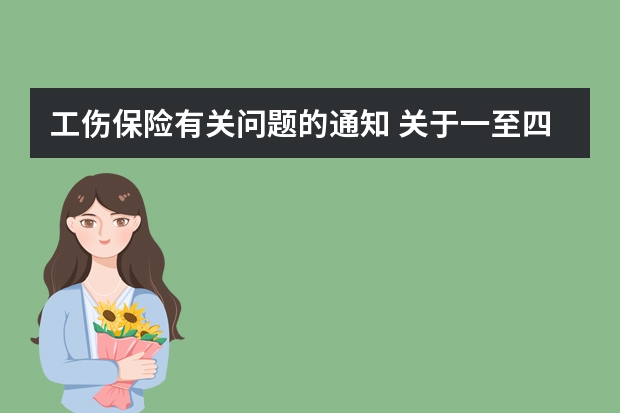 工伤保险有关问题的通知 关于一至四